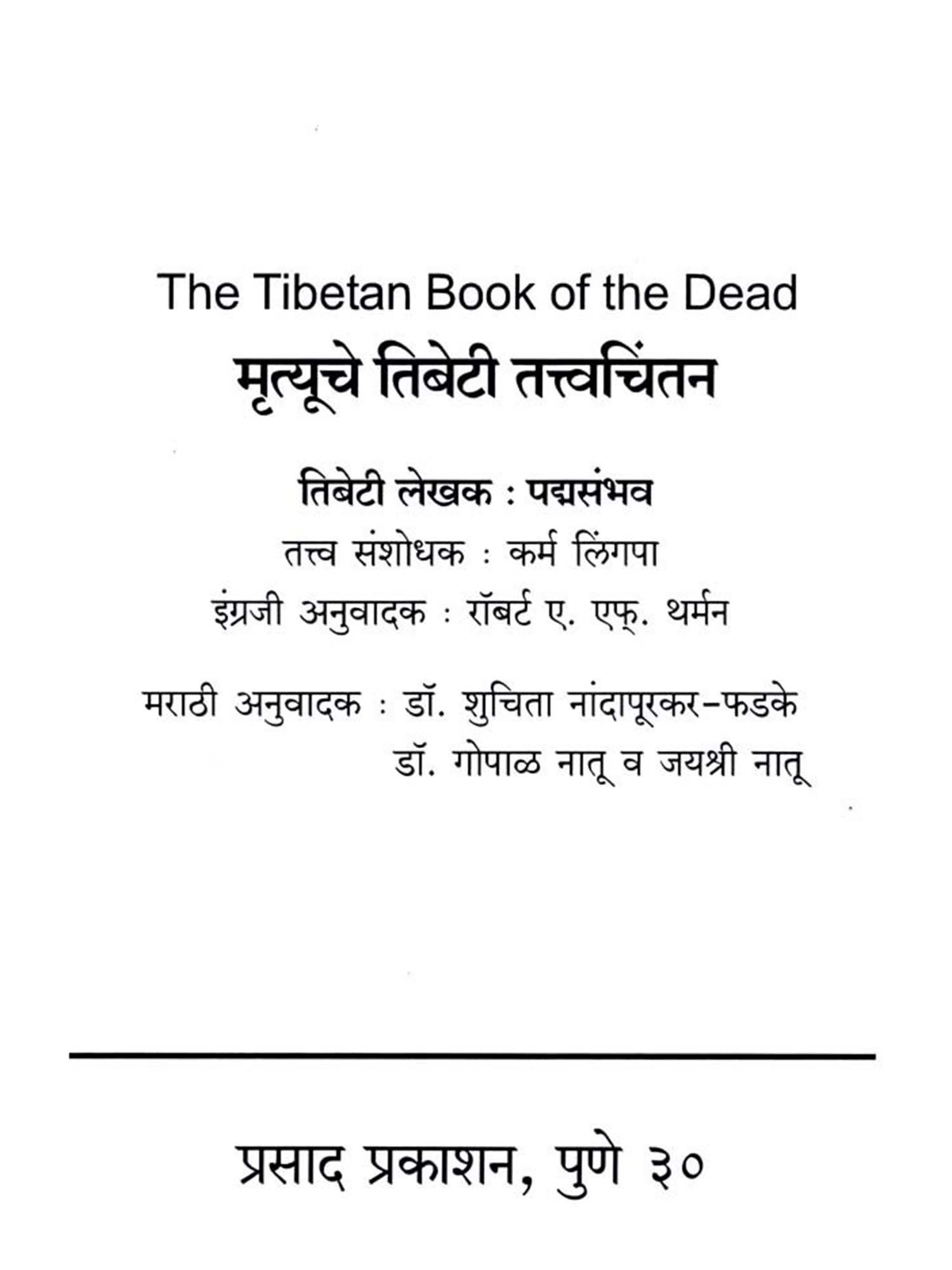 The Tibetan Book of the Dead

मृत्यूचे तिबेटी तत्त्वचिंतन

तिबेटी लेखक : पद्मसंभव

तत्त्व संशोधक : कर्म लिंगपा

इंग्रजी अनुवादक : रॉबर्ट ए. एफ्. थर्मन

मराठी अनुवादक : डॉ. शुचिता नांदापूरकर-फडके
डॉ. गोपाळ नातू व जयश्री नातू

प्रसाद प्रकाशन, पुणे ३०